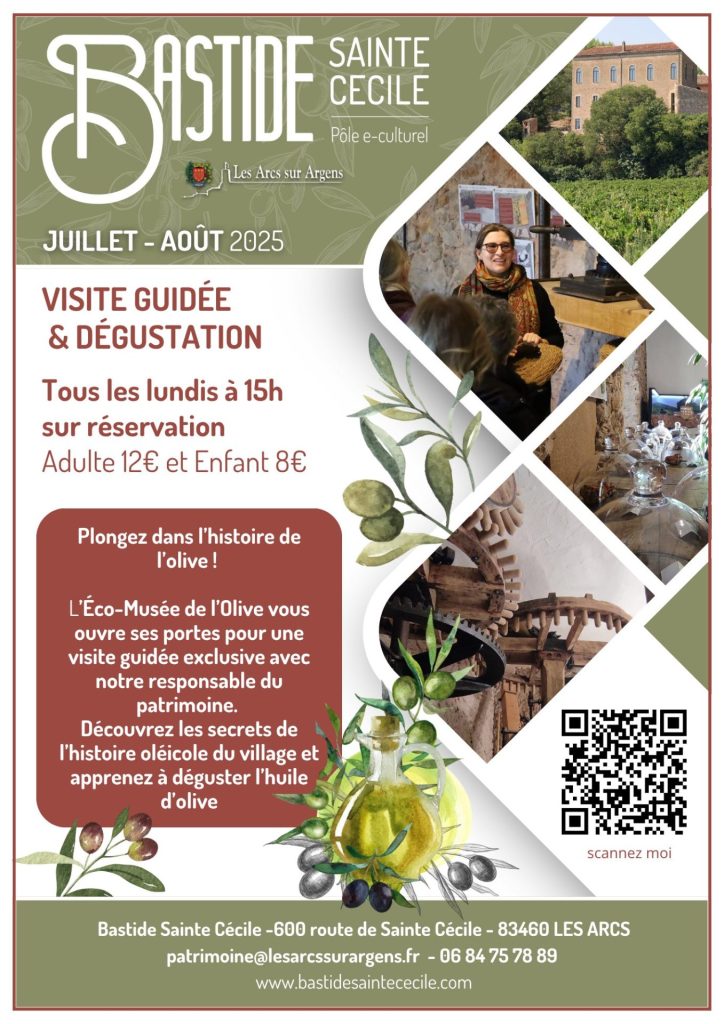 BASTIDE SAINTE CECILE
Pôle e-culturel

Les Arcs sur Argens

JUILLET - AOÛT 2025

VISITE GUIDÉE & DÉGUSTATION

Tous les lundis à 15h sur réservation
Adulte 12€ et Enfant 8€

Plongez dans l'histoire de l'olive !

L'Éco-Musée de l'Olive vous ouvre ses portes pour une visite guidée exclusive avec notre responsable du patrimoine. Découvrez les secrets de l'histoire oléicole du village et apprenez à déguster l'huile d'olive

scannez moi

Bastide Sainte Cécile -600 route de Sainte Cécile - 83460 LES ARCS
patrimoine@lesarcssurargens.fr - 06 84 75 78 89
www.bastidesaintececile.com